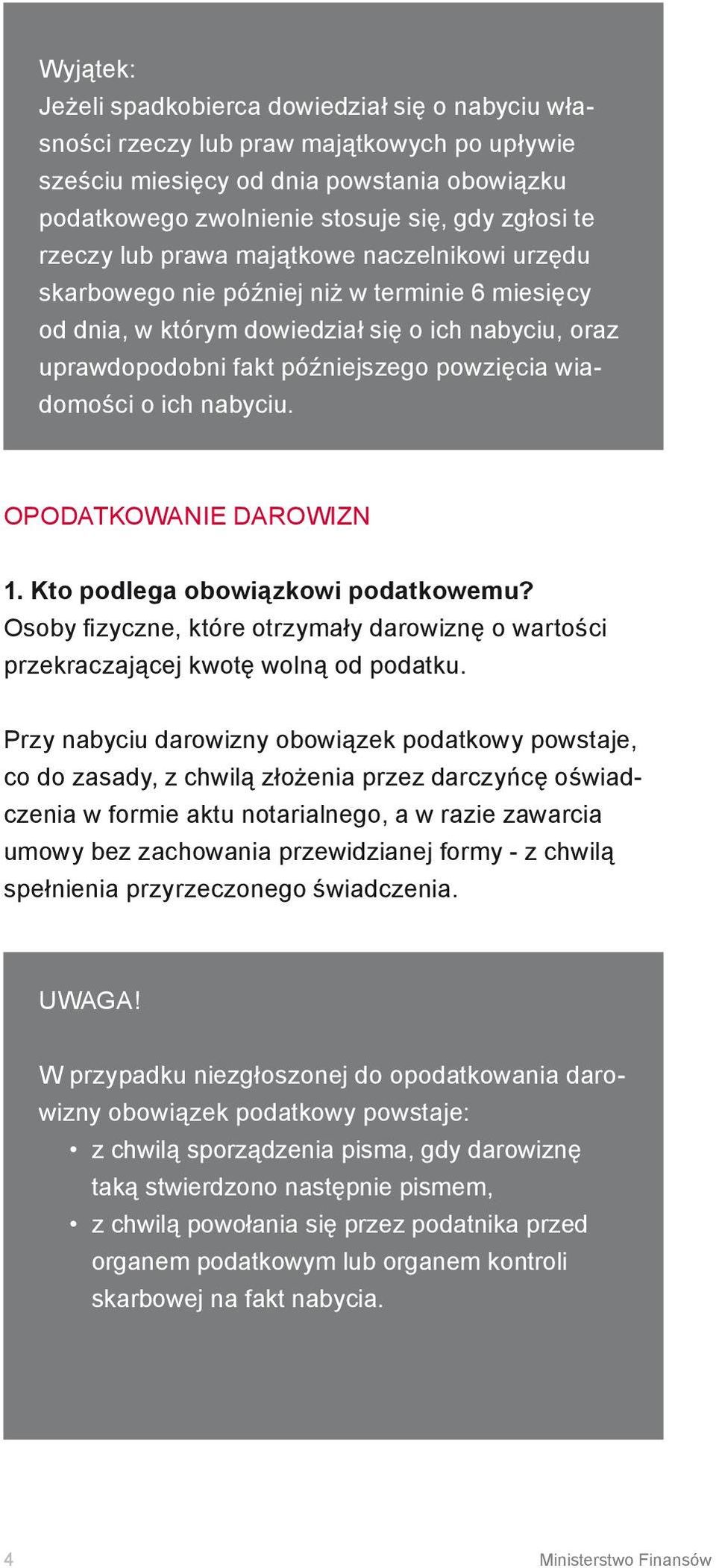 Wyjątek:
Jeżeli spadkobierca dowiedział się o nabyciu własności rzeczy lub praw majątkowych po upływie sześciu miesięcy od dnia powstania obowiązku podatkowego zwolnienie stosuje się, gdy zgłosi te rzeczy lub prawa majątkowe naczelnikowi urzędu skarbowego nie później niż w terminie 6 miesięcy od dnia, w którym dowiedział się o ich nabyciu, oraz uprawdopodobni fakt późniejszego powzięcia wiadomości o ich nabyciu.

OPODATKOWANIE DAROWIZN

1. Kto podlega obowiązkowi podatkowemu?
Osoby fizyczne, które otrzymały darowiznę o wartości przekraczającej kwotę wolną od podatku.

Przy nabyciu darowizny obowiązek podatkowy powstaje, co do zasady, z chwilą złożenia przez darczyńcę oświadczenia w formie aktu notarialnego, a w razie zawarcia umowy bez zachowania przewidzianej formy - z chwilą spełnienia przyrzeczonego świadczenia.

UWAGA!

W przypadku niezgłoszonej do opodatkowania darowizny obowiązek podatkowy powstaje:
• z chwilą sporządzenia pisma, gdy darowiznę taką stwierdzono następnie pismem,
• z chwilą powołania się przez podatnika przed organem podatkowym lub organem kontroli skarbowej na fakt nabycia.

4 Ministerstwo Finansów